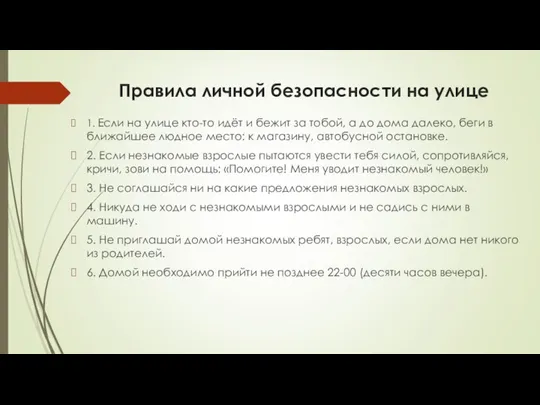 Правила личной безопасности на улице

1. Если на улице кто-то идёт и бежит за тобой, а до дома далеко, беги в ближайшее людное место: к магазину, автобусной остановке.

2. Если незнакомые взрослые пытаются увести тебя силой, сопротивляйся, кричи, зови на помощь: «Помогите! Меня уводит незнакомый человек!»

3. Не соглашайся ни на какие предложения незнакомых взрослых.

4. Никуда не ходи с незнакомыми взрослыми и не садись с ними в машину.

5. Не приглашай домой незнакомых ребят, взрослых, если дома нет никого из родителей.

6. Домой необходимо прийти не позднее 22-00 (десяти часов вечера).